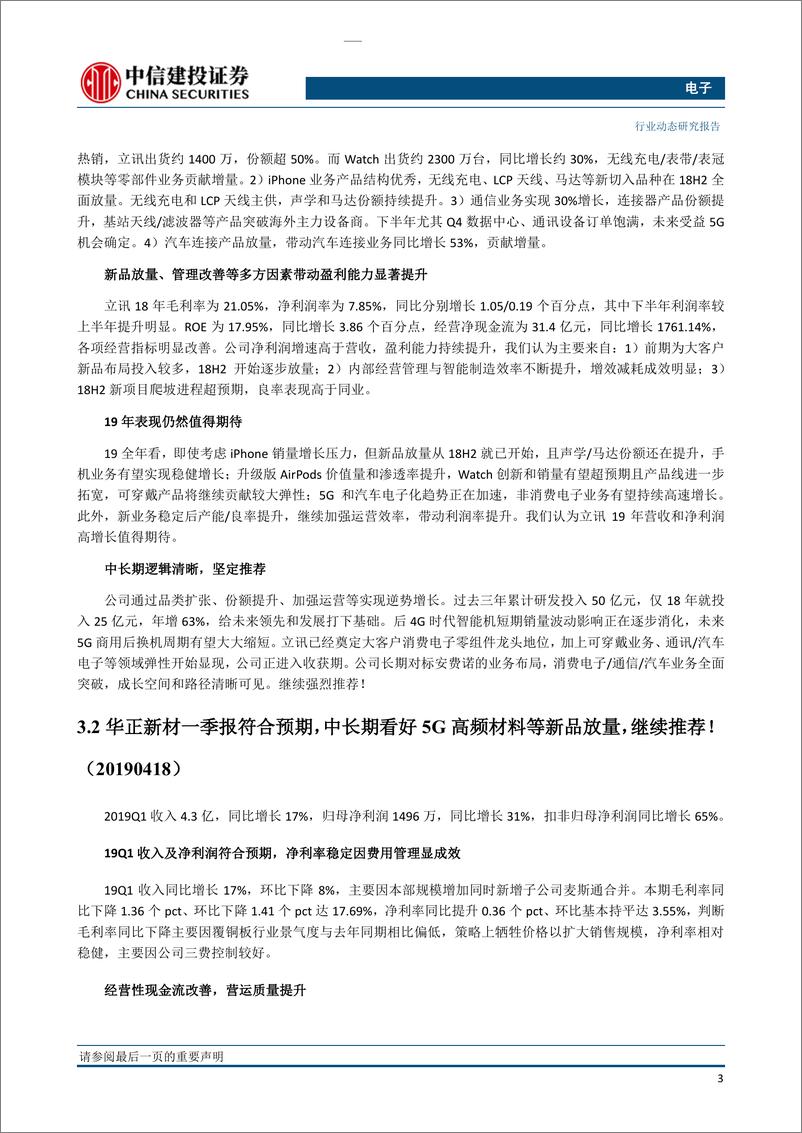 中信建投证券
CHINA SECURITIES

电子

行业动态研究报告

热销，立讯出货约 1400 万，份额超 50%。而 Watch 出货约 2300 万台，同比增长约 30%，无线充电/表带/表冠模块等零部件业务贡献增量。2）iPhone 业务产品结构优秀，无线充电、LCP 天线、马达等新切入品种在 18H2 全面放量。无线充电和 LCP 天线主供，声学和马达份额持续提升。3）通信业务实现 30%增长，连接器产品份额提升，基站天线/滤波器等产品突破海外主力设备商。下半年尤其 Q4 数据中心、通讯设备订单饱满，未来受益 5G 机会确定。4）汽车连接产品放量，带动汽车连接业务同比增长 53%，贡献增量。

新品放量、管理改善等多方因素带动盈利能力显著提升

立讯 18 年毛利率为 21.05%，净利润率为 7.85%，同比分别增长 1.05/0.19 个百分点，其中下半年利润率较上半年提升明显。ROE 为 17.95%，同比增长 3.86 个百分点，经营净现金流为 31.4 亿元，同比增长 1761.14%，各项经营指标明显改善。公司净利润增速高于营收，盈利能力持续提升，我们认为主要来自：1）前期为大客户新品布局投入较多，18H2 开始逐步放量；2）内部经营管理与智能制造效率不断提升，增效减耗成效明显；3）18H2 新项目爬坡进程超预期，良率表现高于同业。

19 年表现仍然值得期待

19 全年看，即使考虑 iPhone 销量增长压力，但新品放量从 18H2 就已开始，且声学/马达份额还在提升，手机业务有望实现稳健增长；升级版 AirPods 价值量和渗透率提升，Watch 创新和销量有望超预期且产品线进一步拓宽，可穿戴产品将继续贡献较大弹性；5G 和汽车电子化趋势正在加速，非消费电子业务有望持续高速增长。此外，新业务稳定后产能/良率提升，继续加强运营效率，带动利润率提升。我们认为立讯 19 年营收和净利润高增长值得期待。

中长期逻辑清晰，坚定推荐

公司通过品类扩张、份额提升、加强运营等实现逆势增长。过去三年累计研发投入 50 亿元，仅 18 年就投入 25 亿元，年增 63%，给未来领先和发展打下基础。后 4G 时代智能机短期销量波动影响正在逐步消化，未来 5G 商用后换机周期有望大大缩短。立讯已经奠定大客户消费电子零组件龙头地位，加上可穿戴业务、通讯/汽车电子等领域弹性开始显现，公司正进入收获期。公司长期对标安费诺的业务布局，消费电子/通信/汽车业务全面突破，成长空间和路径清晰可见。继续强烈推荐！

3.2 华正新材一季报符合预期，中长期看好 5G 高频材料等新品放量，继续推荐！（20190418）

2019Q1 收入 4.3 亿，同比增长 17%，归母净利润 1496 万，同比增长 31%，扣非归母净利润同比增长 65%。

19Q1 收入及净利润符合预期，净利率稳定因费用管理显成效

19Q1 收入同比增长 17%，环比下降 8%，主要因本部规模增加同时新增子公司麦斯通合并。本期毛利率同比下降 1.36 个 pct、环比下降 1.41 个 pct 达 17.69%，净利率同比提升 0.36 个 pct、环比基本持平达 3.55%，判断毛利率同比下降主要因覆铜板行业景气度与去年同期相比偏低，策略上牺牲价格以扩大销售规模，净利率相对稳健，主要因公司三费控制较好。

经营性现金流改善，营运质量提升

请参阅最后一页的重要声明

3